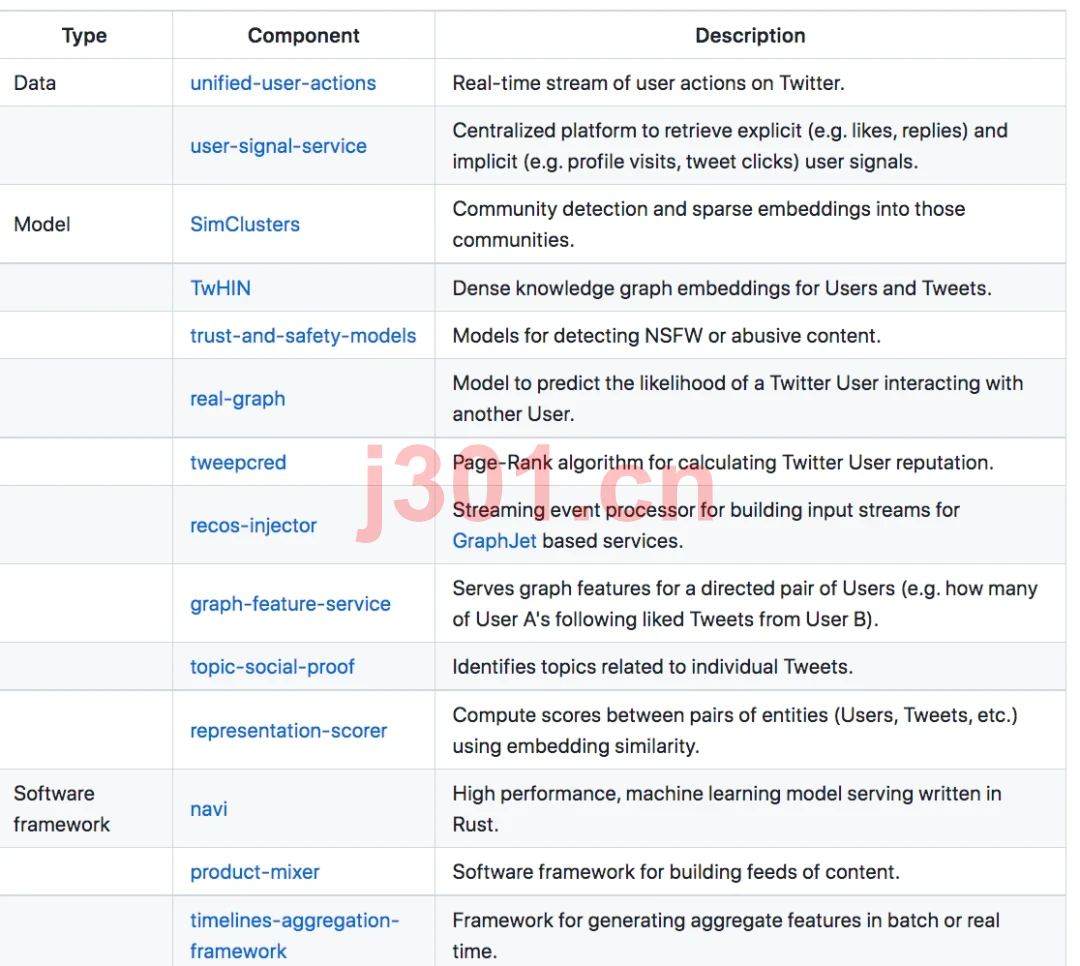 | Type | Component | Description |
|---|---|---|
| Data | unified-user-actions | Real-time stream of user actions on Twitter. |
| | user-signal-service | Centralized platform to retrieve explicit (e.g. likes, replies) and implicit (e.g. profile visits, tweet clicks) user signals. |
| Model | SimClusters | Community detection and sparse embeddings into those communities. |
| | TwHIN | Dense knowledge graph embeddings for Users and Tweets. |
| | trust-and-safety-models | Models for detecting NSFW or abusive content. |
| | real-graph | Model to predict the likelihood of a Twitter User interacting with another User. |
| | tweepcred | Page-Rank algorithm for calculating Twitter User reputation. |
| | recos-injector | Streaming event processor for building input streams for GraphJet based services. |
| | graph-feature-service | Serves graph features for a directed pair of Users (e.g. how many of User A's following liked Tweets from User B). |
| | topic-social-proof | Identifies topics related to individual Tweets. |
| | representation-scorer | Compute scores between pairs of entities (Users, Tweets, etc.) using embedding similarity. |
| Software framework | navi | High performance, machine learning model serving written in Rust. |
| | product-mixer | Software framework for building feeds of content. |
| | timelines-aggregation-framework | Framework for generating aggregate features in batch or real time. |

j301.cn